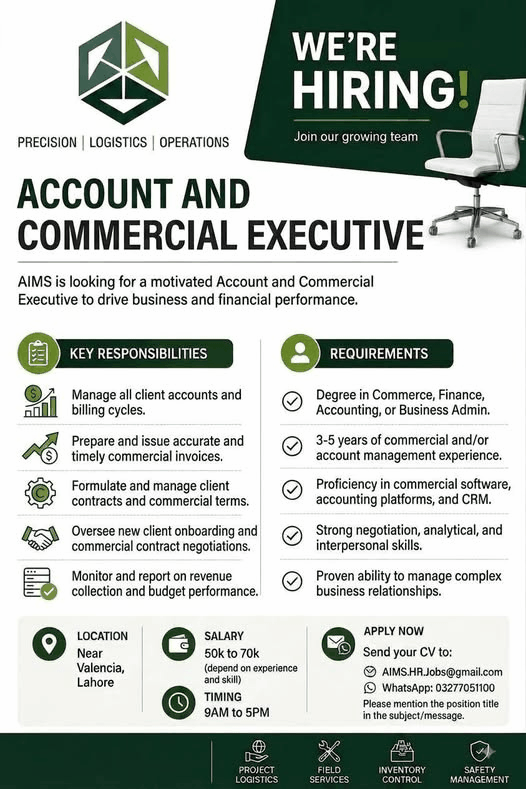 PRECISION | LOGISTICS | OPERATIONS

WE'RE HIRING!

Join our growing team

ACCOUNT AND COMMERCIAL EXECUTIVE

AIMS is looking for a motivated Account and Commercial Executive to drive business and financial performance.

KEY RESPONSIBILITIES

Manage all client accounts and billing cycles.

Prepare and issue accurate and timely commercial invoices.

Formulate and manage client contracts and commercial terms.

Oversee new client onboarding and commercial contract negotiations.

Monitor and report on revenue collection and budget performance.

REQUIREMENTS

Degree in Commerce, Finance, Accounting, or Business Admin.

3-5 years of commercial and/or account management experience.

Proficiency in commercial software, accounting platforms, and CRM.

Strong negotiation, analytical, and interpersonal skills.

Proven ability to manage complex business relationships.

LOCATION
Near Valencia, Lahore

SALARY
50k to 70k
(depend on experience and skill)

TIMING
9AM to 5PM

APPLY NOW
Send your CV to:
AIMS.HR.Jobs@gmail.com
WhatsApp: 03277051100
Please mention the position title in the subject/message.

PROJECT LOGISTICS
FIELD SERVICES
INVENTORY CONTROL
SAFETY MANAGEMENT